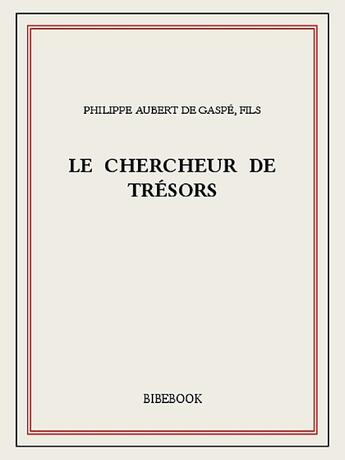 PHILIPPE AUBERT DE GASPÉ, FILS

LE CHERCHEUR DE TRÉSORS

BIBEBOOK